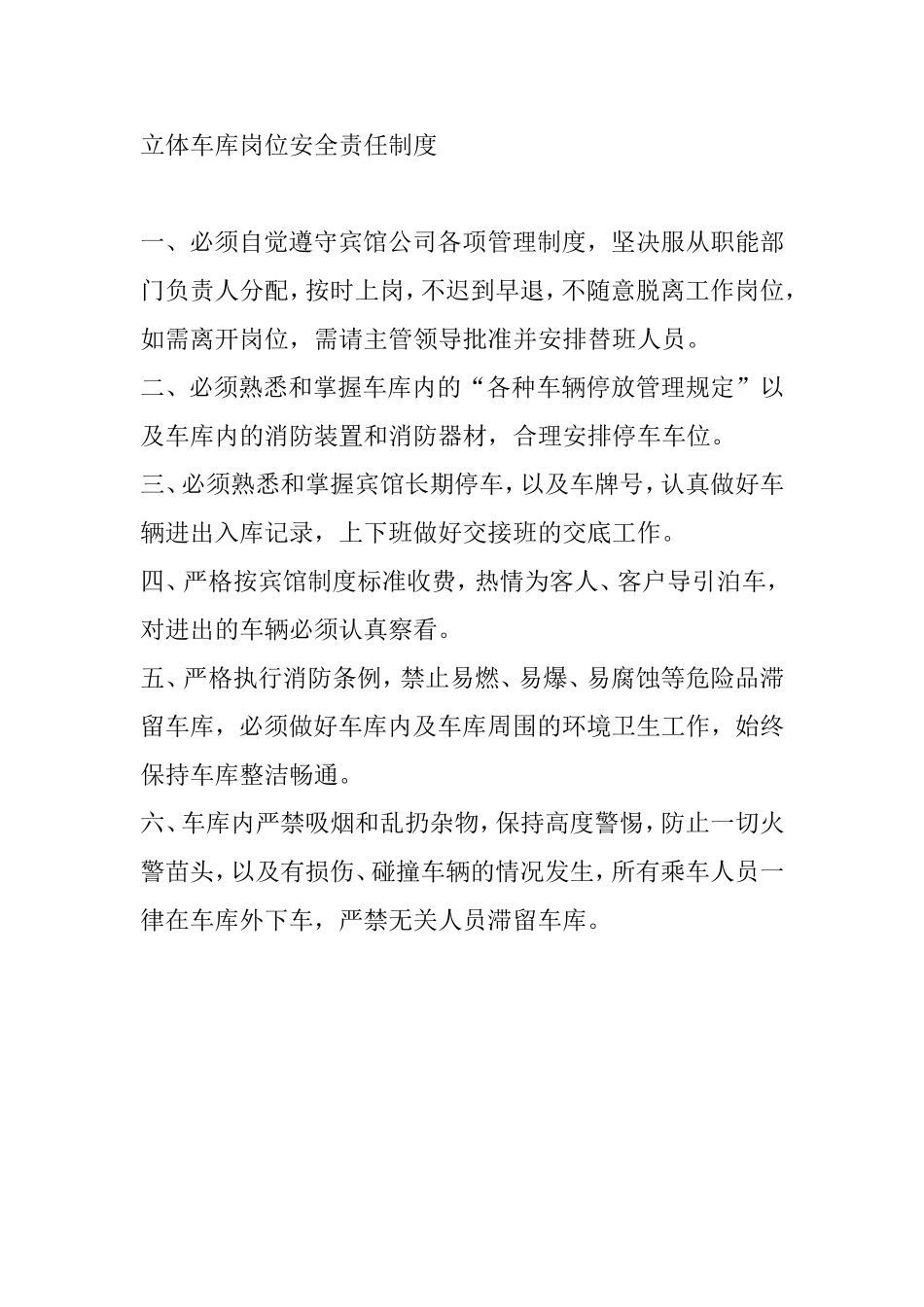 立体车库岗位安全责任制度

一、必须自觉遵守宾馆公司各项管理制度，坚决服从职能部门负责人分配，按时上岗，不迟到早退，不随意脱离工作岗位，如需离开岗位，需请主管领导批准并安排替班人员。
二、必须熟悉和掌握车库内的“各种车辆停放管理规定”以及车库内的消防装置和消防器材，合理安排停车车位。
三、必须熟悉和掌握宾馆长期停车，以及车牌号，认真做好车辆进出入库记录，上下班做好交接班的交底工作。
四、严格按宾馆制度标准收费，热情为客人、客户导引泊车，对进出的车辆必须认真察看。
五、严格执行消防条例，禁止易燃、易爆、易腐蚀等危险品滞留车库，必须做好车库内及车库周围的环境卫生工作，始终保持车库整洁畅通。
六、车库内严禁吸烟和乱扔杂物，保持高度警惕，防止一切火警苗头，以及有损伤、碰撞车辆的情况发生，所有乘车人员一律在车库外下车，严禁无关人员滞留车库。